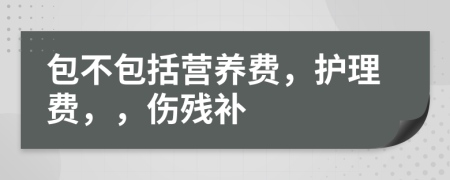 包不包括营养费，护理费，，伤残补